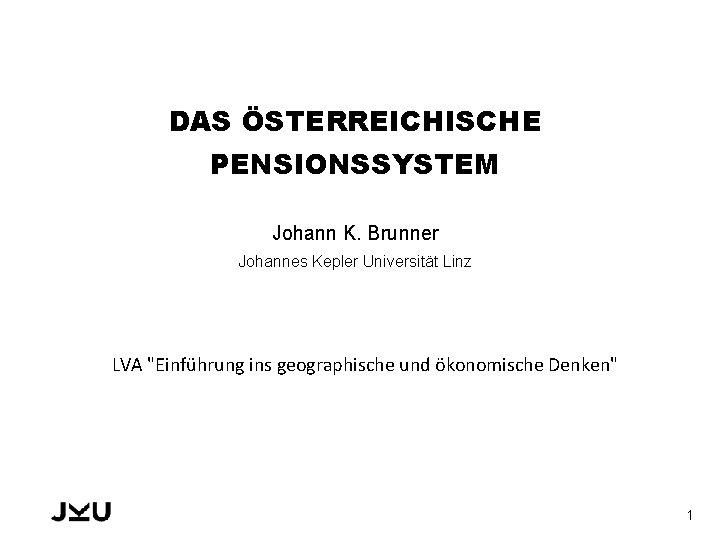 DAS ÖSTERREICHISCHE PENSIONSSYSTEM

Johann K. Brunner

Johannes Kepler Universität Linz

LVA "Einführung ins geographische und ökonomische Denken"

JKU

1